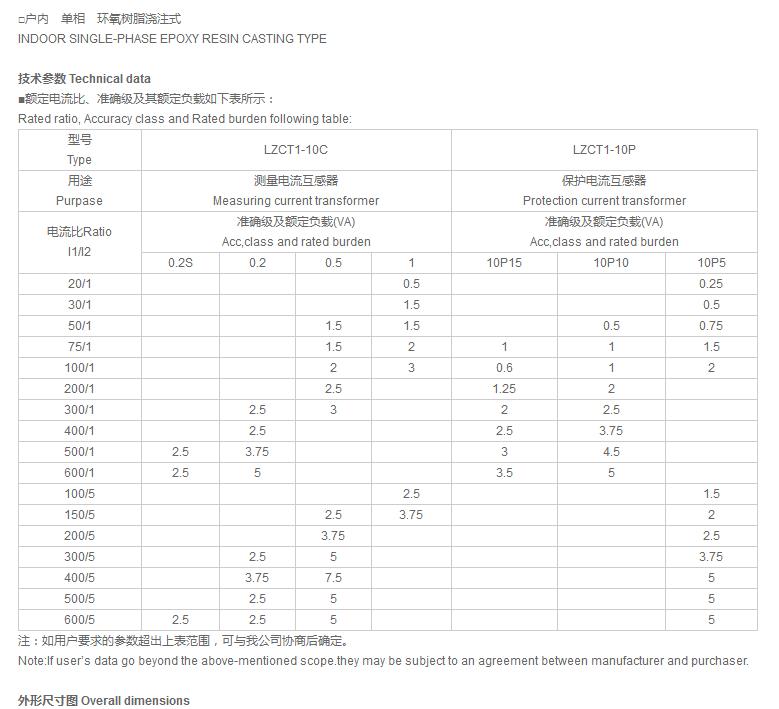 □户内 单相 环氧树脂浇注式
INDOOR SINGLE-PHASE EPOXY RESIN CASTING TYPE

技术参数 Technical data
■额定电流比、准确级及其额定负载如下表所示：
Rated ratio, Accuracy class and Rated burden following table:

| 型号 Type | LZCT1-10C | | | | LZCT1-10P | | |
|---|---|---|---|---|---|---|---|
| 用途 Purpase | 测量电流互感器 Measuring current transformer | | | | 保护电流互感器 Protection current transformer | | |
| 电流比Ratio I1/I2 | 准确级及额定负载(VA) Acc,class and rated burden | | | | 准确级及额定负载(VA) Acc,class and rated burden | | |
| | 0.2S | 0.2 | 0.5 | 1 | 10P15 | 10P10 | 10P5 |
| 20/1 | | | | 0.5 | | | 0.25 |
| 30/1 | | | | 1.5 | | | 0.5 |
| 50/1 | | | 1.5 | 1.5 | | 0.5 | 0.75 |
| 75/1 | | | 1.5 | 2 | 1 | 1 | 1.5 |
| 100/1 | | | 2 | 3 | 0.6 | 1 | 2 |
| 200/1 | | | 2.5 | | 1.25 | 2 | |
| 300/1 | | 2.5 | 3 | | 2 | 2.5 | |
| 400/1 | | 2.5 | | | 2.5 | 3.75 | |
| 500/1 | 2.5 | 3.75 | | | 3 | 4.5 | |
| 600/1 | 2.5 | 5 | | | 3.5 | 5 | |
| 100/5 | | | | 2.5 | | | 1.5 |
| 150/5 | | | 2.5 | 3.75 | | | 2 |
| 200/5 | | | 3.75 | | | | 2.5 |
| 300/5 | | 2.5 | 5 | | | | 3.75 |
| 400/5 | | 3.75 | 7.5 | | | | 5 |
| 500/5 | | 2.5 | 5 | | | | 5 |
| 600/5 | 2.5 | 2.5 | 5 | | | | 5 |

注：如用户要求的参数超出上表范围，可与我公司协商后确定。
Note:If user's data go beyond the above-mentioned scope.they may be subject to an agreement between manufacturer and purchaser.

外形尺寸图 Overall dimensions